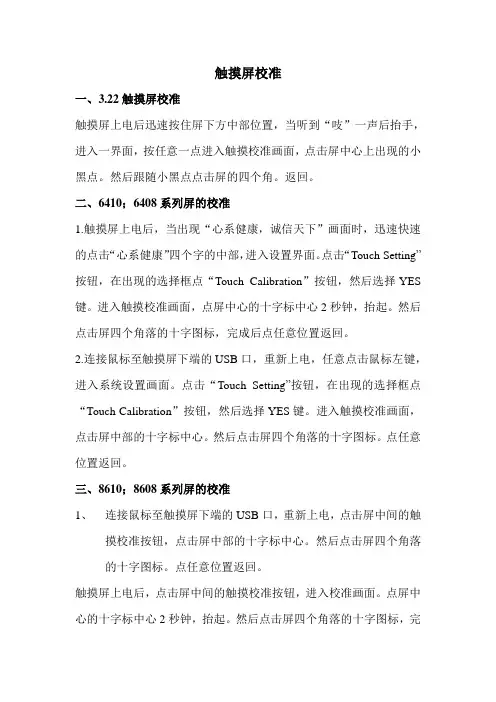 触摸屏校准

一、3.22 触摸屏校准

触摸屏上电后迅速按住屏下方中部位置，当听到“吱”一声后抬手，进入一界面，按任意一点进入触摸校准画面，点击屏中心上出现的小黑点。然后跟随小黑点点击屏的四个角。返回。

二、6410；6408 系列屏的校准

1.触摸屏上电后，当出现“心系健康，诚信天下”画面时，迅速快速的点击“心系健康”四个字的中部，进入设置界面。点击“Touch Setting”按钮，在出现的选择框点“Touch Calibration”按钮，然后选择 YES 键。进入触摸校准画面，点屏中心的十字标中心 2 秒钟，抬起。然后点击屏四个角落的十字图标，完成后点任意位置返回。

2.连接鼠标至触摸屏下端的 USB 口，重新上电，任意点击鼠标左键，进入系统设置画面。点击“Touch Setting”按钮，在出现的选择框点“Touch Calibration”按钮，然后选择 YES 键。进入触摸校准画面，点击屏中部的十字标中心。然后点击屏四个角落的十字图标。点任意位置返回。

三、8610；8608 系列屏的校准

1、 连接鼠标至触摸屏下端的 USB 口，重新上电，点击屏中间的触摸校准按钮，点击屏中部的十字标中心。然后点击屏四个角落的十字图标。点任意位置返回。

触摸屏上电后，点击屏中间的触摸校准按钮，进入校准画面。点屏中心的十字标中心 2 秒钟，抬起。然后点击屏四个角落的十字图标，完